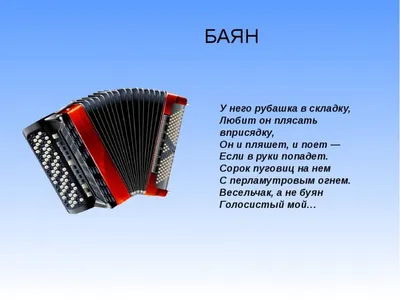 БАЯН

У него рубашка в складку,
Любит он плясать вприсядку,
Он и пляшет, и поет —
Если в руки попадет.
Сорок пуговиц на нем
С перламутровым огнем.
Весельчак, а не буян
Голосистый мой…